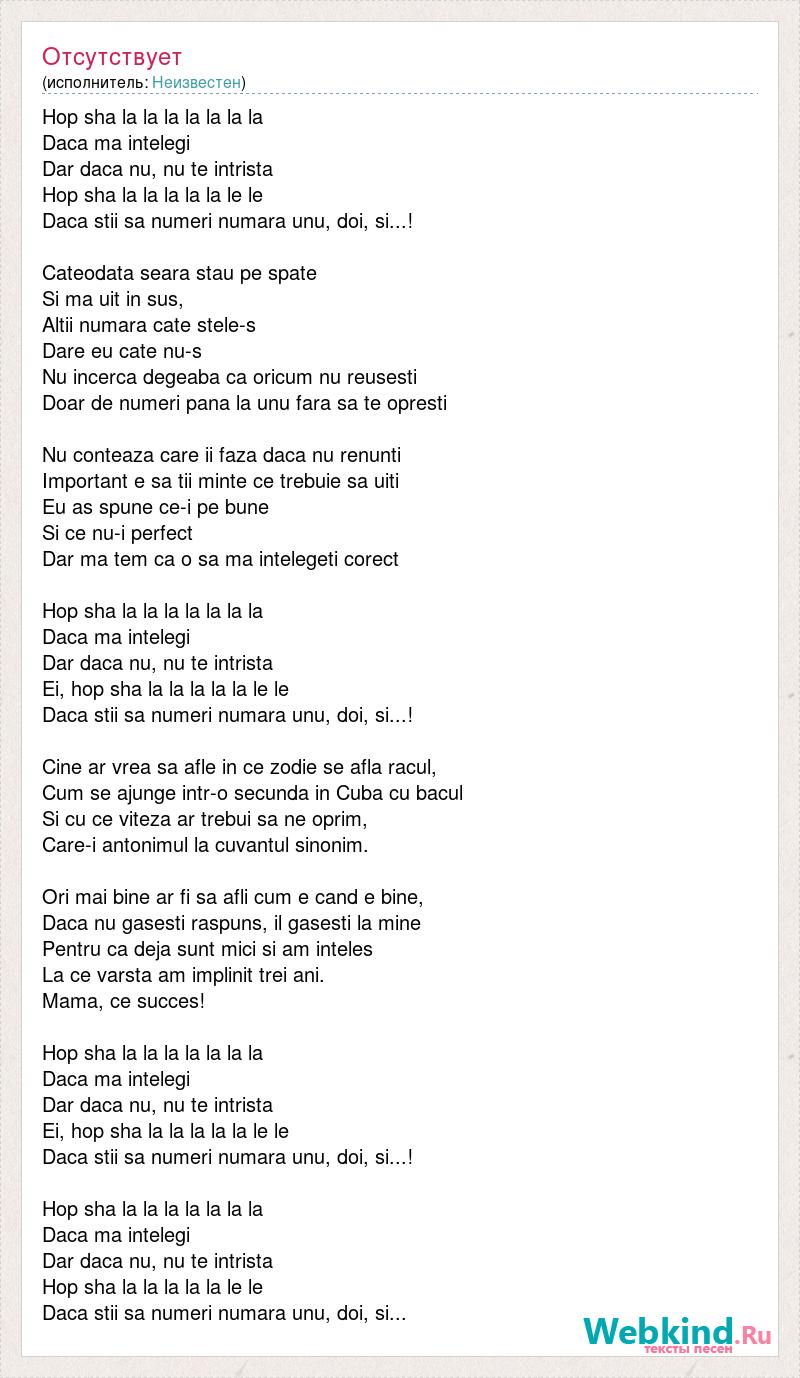 Отсутствует
(исполнитель: Неизвестен)

Hop sha la la la la la la la
Daca ma intelegi
Dar daca nu, nu te intrista
Hop sha la la la la la le le
Daca stii sa numeri numara unu, doi, si...!

Cateodata seara stau pe spate
Si ma uit in sus,
Altii numara cate stele-s
Dare eu cate nu-s
Nu incerca degeaba ca oricum nu reusesti
Doar de numeri pana la unu fara sa te opresti

Nu conteaza care ii faza daca nu renunti
Important e sa tii minte ce trebuie sa uiti
Eu as spune ce-i pe bune
Si ce nu-i perfect
Dar ma tem ca o sa ma intelegeti corect

Hop sha la la la la la la la
Daca ma intelegi
Dar daca nu, nu te intrista
Ei, hop sha la la la la la le le
Daca stii sa numeri numara unu, doi, si...!

Cine ar vrea sa afle in ce zodie se afla racul,
Cum se ajunge intr-o secunda in Cuba cu bacul
Si cu ce viteza ar trebui sa ne oprim,
Care-i antonimul la cuvantul sinonim.

Ori mai bine ar fi sa afli cum e cand e bine,
Daca nu gasesti raspuns, il gasesti la mine
Pentru ca deja sunt mici si am inteles
La ce varsta am implinit trei ani.
Mama, ce succes!

Hop sha la la la la la la la
Daca ma intelegi
Dar daca nu, nu te intrista
Ei, hop sha la la la la la le le
Daca stii sa numeri numara unu, doi, si...!

Hop sha la la la la la la la
Daca ma intelegi
Dar daca nu, nu te intrista
Hop sha la la la la la le le
Daca stii sa numeri numara unu, doi, si...

Webkind.Ru
тексты песен